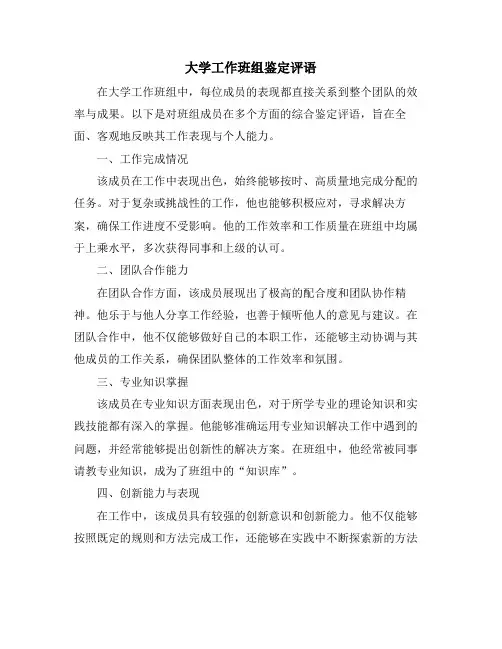 大学工作班组鉴定评语

在大学工作班组中，每位成员的表现都直接关系到整个团队的效率与成果。以下是对班组成员在多个方面的综合鉴定评语，旨在全面、客观地反映其工作表现与个人能力。

一、工作完成情况

该成员在工作中表现出色，始终能够按时、高质量地完成分配的任务。对于复杂或挑战性的工作，他也能够积极应对，寻求解决方案，确保工作进度不受影响。他的工作效率和工作质量在班组中均属于上乘水平，多次获得同事和上级的认可。

二、团队合作能力

在团队合作方面，该成员展现出了极高的配合度和团队协作精神。他乐于与他人分享工作经验，也善于倾听他人的意见与建议。在团队合作中，他不仅能够做好自己的本职工作，还能够主动协调与其他成员的工作关系，确保团队整体的工作效率和氛围。

三、专业知识掌握

该成员在专业知识方面表现出色，对于所学专业的理论知识和实践技能都有深入的掌握。他能够准确运用专业知识解决工作中遇到的问题，并经常能够提出创新性的解决方案。在班组中，他经常被同事请教专业知识，成为了班组中的“知识库”。

四、创新能力与表现

在工作中，该成员具有较强的创新意识和创新能力。他不仅能够按照既定的规则和方法完成工作，还能够在实践中不断探索新的方法